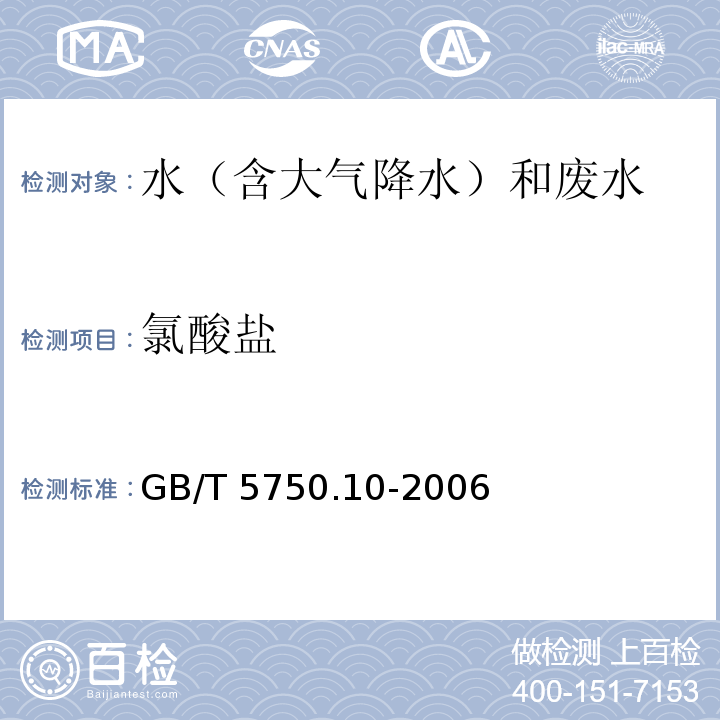 MA CNAS AL ilac-MRA

检测对象：水（含大气降水）和废水

检测项目：氯酸盐

检测标准：GB/T 5750.10-2006

百检
Baijiantest.com

做检测 上百检
400-151-7153